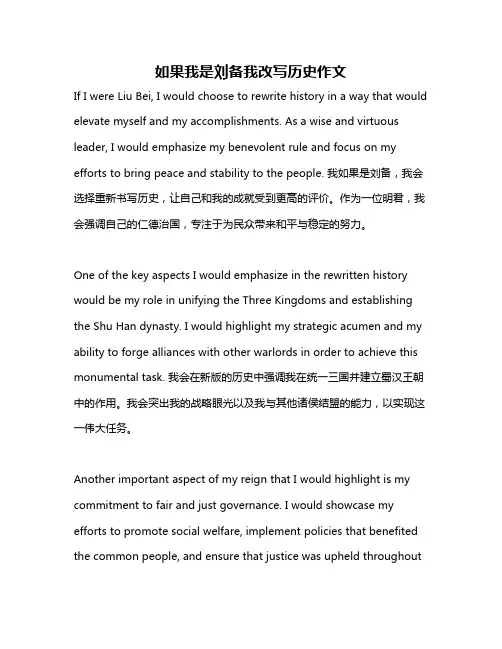 如果我是刘备我改写历史作文

If I were Liu Bei, I would choose to rewrite history in a way that would elevate myself and my accomplishments. As a wise and virtuous leader, I would emphasize my benevolent rule and focus on my efforts to bring peace and stability to the people. 我如果是刘备，我会选择重新书写历史，让自己和我的成就受到更高的评价。作为一位明君，我会强调自己的仁德治国，专注于为民众带来和平与稳定的努力。

One of the key aspects I would emphasize in the rewritten history would be my role in unifying the Three Kingdoms and establishing the Shu Han dynasty. I would highlight my strategic acumen and my ability to forge alliances with other warlords in order to achieve this monumental task. 我会在新版的历史中强调我在统一三国并建立蜀汉王朝中的作用。我会突出我的战略眼光以及我与其他诸侯结盟的能力，以实现这一伟大任务。

Another important aspect of my reign that I would highlight is my commitment to fair and just governance. I would showcase my efforts to promote social welfare, implement policies that benefited the common people, and ensure that justice was upheld throughout